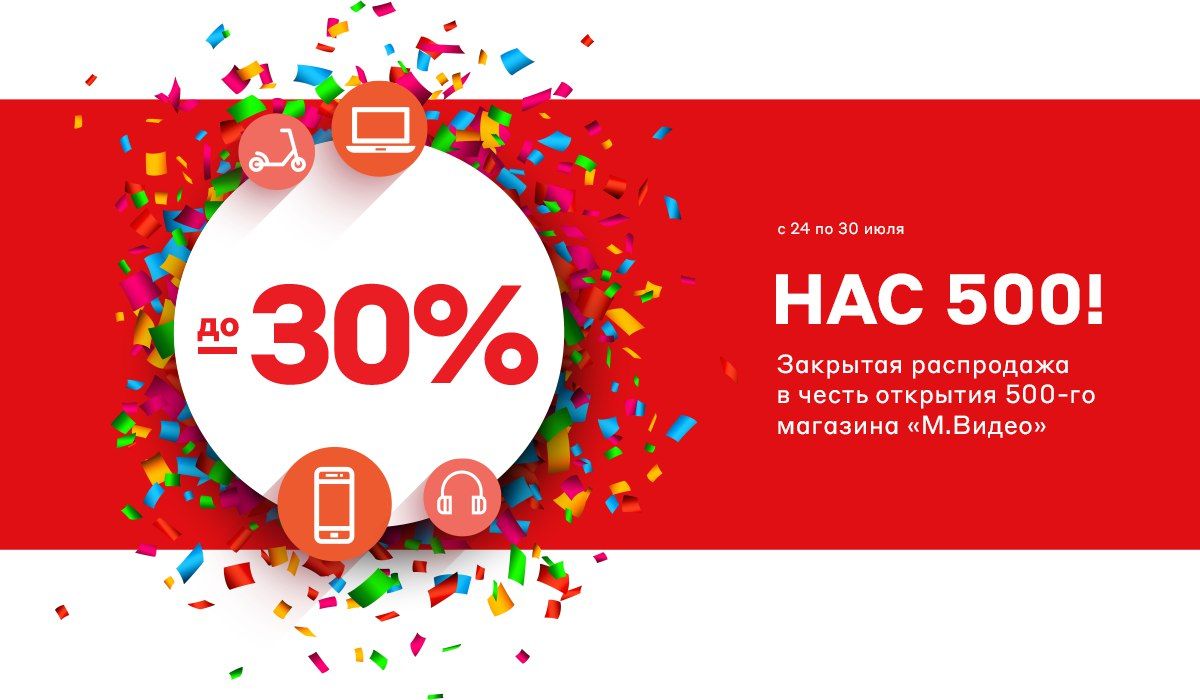 до 30%

с 24 по 30 июля

НАС 500!

Закрытая распродажа в честь открытия 500-го магазина «М.Видео»